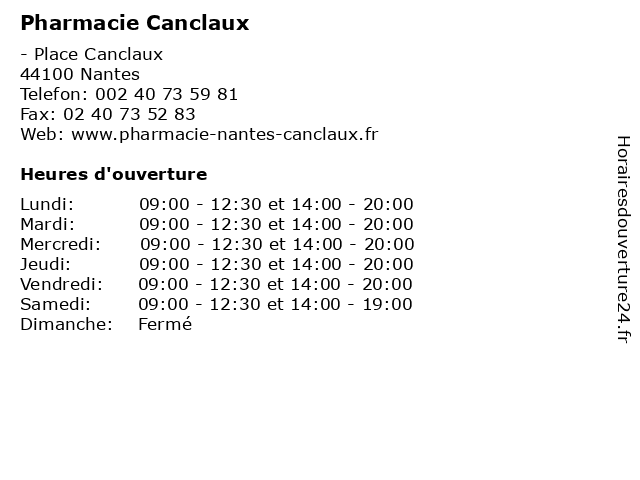 Pharmacie Canclaux

- Place Canclaux
44100 Nantes
Telefon: 002 40 73 59 81
Fax: 02 40 73 52 83
Web: www.pharmacie-nantes-canclaux.fr

Heures d'ouverture

| | |
|---|---|
| Lundi: | 09:00 - 12:30 et 14:00 - 20:00 |
| Mardi: | 09:00 - 12:30 et 14:00 - 20:00 |
| Mercredi: | 09:00 - 12:30 et 14:00 - 20:00 |
| Jeudi: | 09:00 - 12:30 et 14:00 - 20:00 |
| Vendredi: | 09:00 - 12:30 et 14:00 - 20:00 |
| Samedi: | 09:00 - 12:30 et 14:00 - 19:00 |
| Dimanche: | Fermé |

Horairesdouverture24.fr